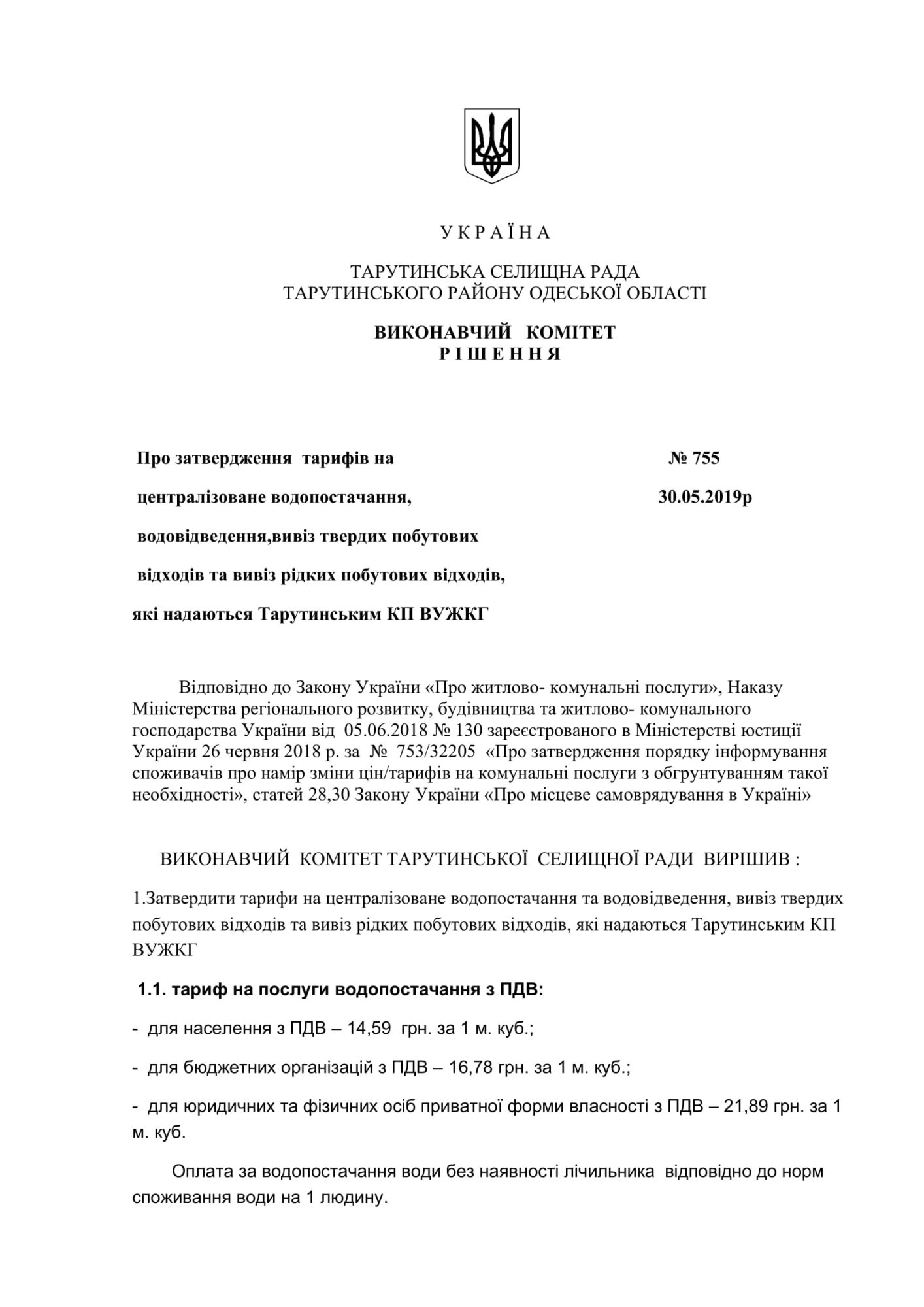 У К Р А Ї Н А

ТАРУТИНСЬКА СЕЛИЩНА РАДА
ТАРУТИНСЬКОГО РАЙОНУ ОДЕСЬКОЇ ОБЛАСТІ

ВИКОНАВЧИЙ КОМІТЕТ
Р І Ш Е Н Н Я

Про затвердження тарифів на централізоване водопостачання, водовідведення,вивіз твердих побутових відходів та вивіз рідких побутових відходів, які надаються Тарутинським КП ВУЖКГ

№ 755
30.05.2019р

Відповідно до Закону України «Про житлово- комунальні послуги», Наказу Міністерства регіонального розвитку, будівництва та житлово- комунального господарства України від 05.06.2018 № 130 зареєстрованого в Міністерстві юстиції України 26 червня 2018 р. за № 753/32205 «Про затвердження порядку інформування споживачів про намір зміни цін/тарифів на комунальні послуги з обгрунтуванням такої необхідності», статей 28,30 Закону України «Про місцеве самоврядування в Україні»

ВИКОНАВЧИЙ КОМІТЕТ ТАРУТИНСЬКОЇ СЕЛИЩНОЇ РАДИ ВИРІШИВ :

1.Затвердити тарифи на централізоване водопостачання та водовідведення, вивіз твердих побутових відходів та вивіз рідких побутових відходів, які надаються Тарутинським КП ВУЖКГ

1.1. тариф на послуги водопостачання з ПДВ:

- для населення з ПДВ – 14,59 грн. за 1 м. куб.;

- для бюджетних організацій з ПДВ – 16,78 грн. за 1 м. куб.;

- для юридичних та фізичних осіб приватної форми власності з ПДВ – 21,89 грн. за 1 м. куб.

Оплата за водопостачання води без наявності лічильника відповідно до норм споживання води на 1 людину.